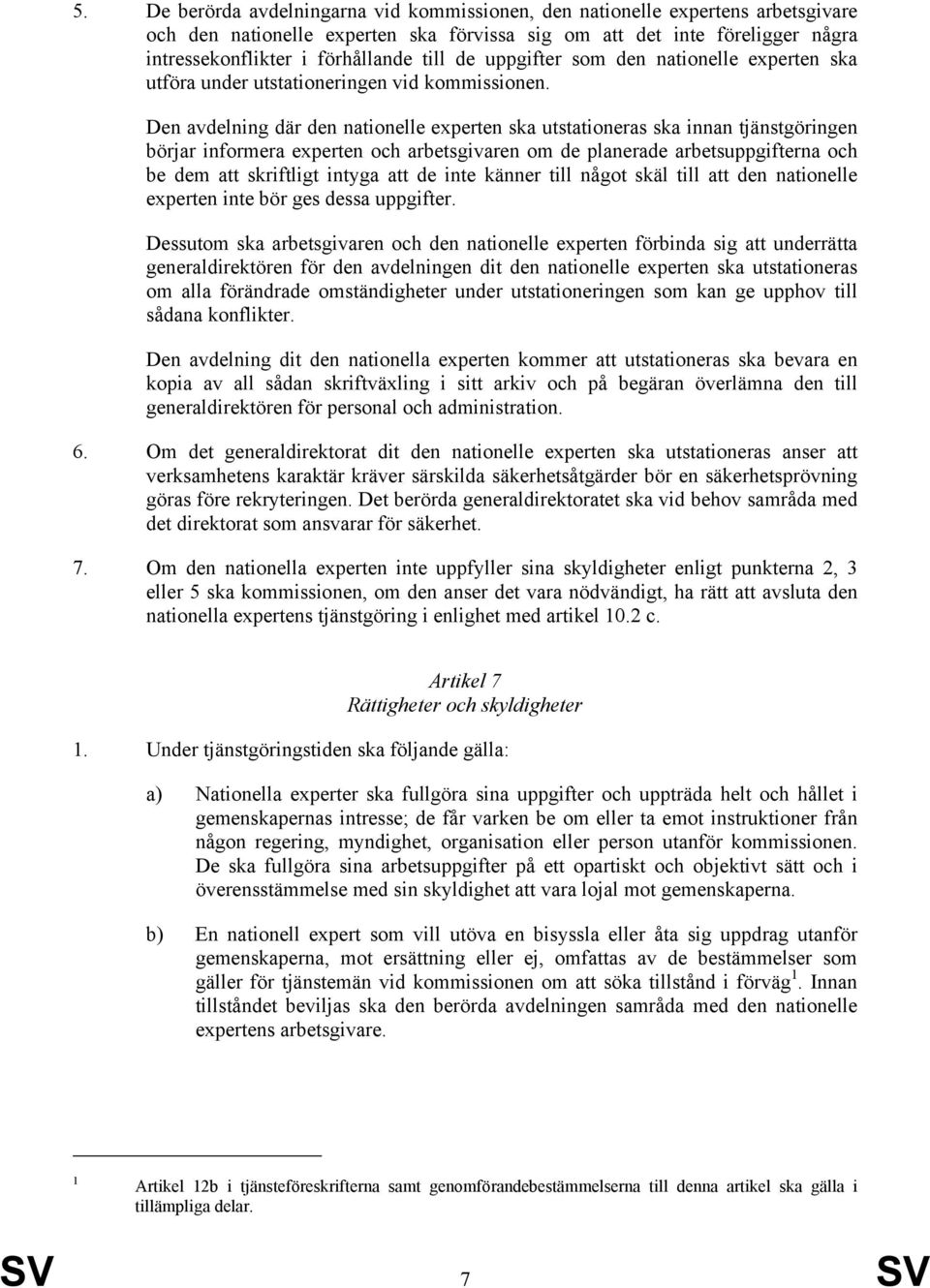 5. De berörda avdelningarna vid kommissionen, den nationelle expertens arbetsgivare och den nationelle experten ska förvissa sig om att det inte föreligger några intressekonflikter i förhållande till de uppgifter som den nationelle experten ska utföra under utstationeringen vid kommissionen.

Den avdelning där den nationelle experten ska utstationeras ska innan tjänstgöringen börjar informera experten och arbetsgivaren om de planerade arbetsuppgifterna och be dem att skriftligt intyga att de inte känner till något skäl till att den nationelle experten inte bör ges dessa uppgifter.

Dessutom ska arbetsgivaren och den nationelle experten förbinda sig att underrätta generaldirektören för den avdelningen dit den nationelle experten ska utstationeras om alla förändrade omständigheter under utstationeringen som kan ge upphov till sådana konflikter.

Den avdelning dit den nationella experten kommer att utstationeras ska bevara en kopia av all sådan skriftväxling i sitt arkiv och på begäran överlämna den till generaldirektören för personal och administration.

6. Om det generaldirektorat dit den nationelle experten ska utstationeras anser att verksamhetens karaktär kräver särskilda säkerhetsåtgärder bör en säkerhetsprövning göras före rekryteringen. Det berörda generaldirektoratet ska vid behov samråda med det direktorat som ansvarar för säkerhet.

7. Om den nationella experten inte uppfyller sina skyldigheter enligt punkterna 2, 3 eller 5 ska kommissionen, om den anser det vara nödvändigt, ha rätt att avsluta den nationella expertens tjänstgöring i enlighet med artikel 10.2 c.

Artikel 7
Rättigheter och skyldigheter

1. Under tjänstgöringstiden ska följande gälla:

a) Nationella experter ska fullgöra sina uppgifter och uppträda helt och hållet i gemenskapernas intresse; de får varken be om eller ta emot instruktioner från någon regering, myndighet, organisation eller person utanför kommissionen. De ska fullgöra sina arbetsuppgifter på ett opartiskt och objektivt sätt och i överensstämmelse med sin skyldighet att vara lojal mot gemenskaperna.

b) En nationell expert som vill utöva en bisyssla eller åta sig uppdrag utanför gemenskaperna, mot ersättning eller ej, omfattas av de bestämmelser som gäller för tjänstemän vid kommissionen om att söka tillstånd i förväg $^1$. Innan tillståndet beviljas ska den berörda avdelningen samråda med den nationelle expertens arbetsgivare.

$^1$ Artikel 12b i tjänsteföreskrifterna samt genomförandebestämmelserna till denna artikel ska gälla i tillämpliga delar.

SV 7 SV